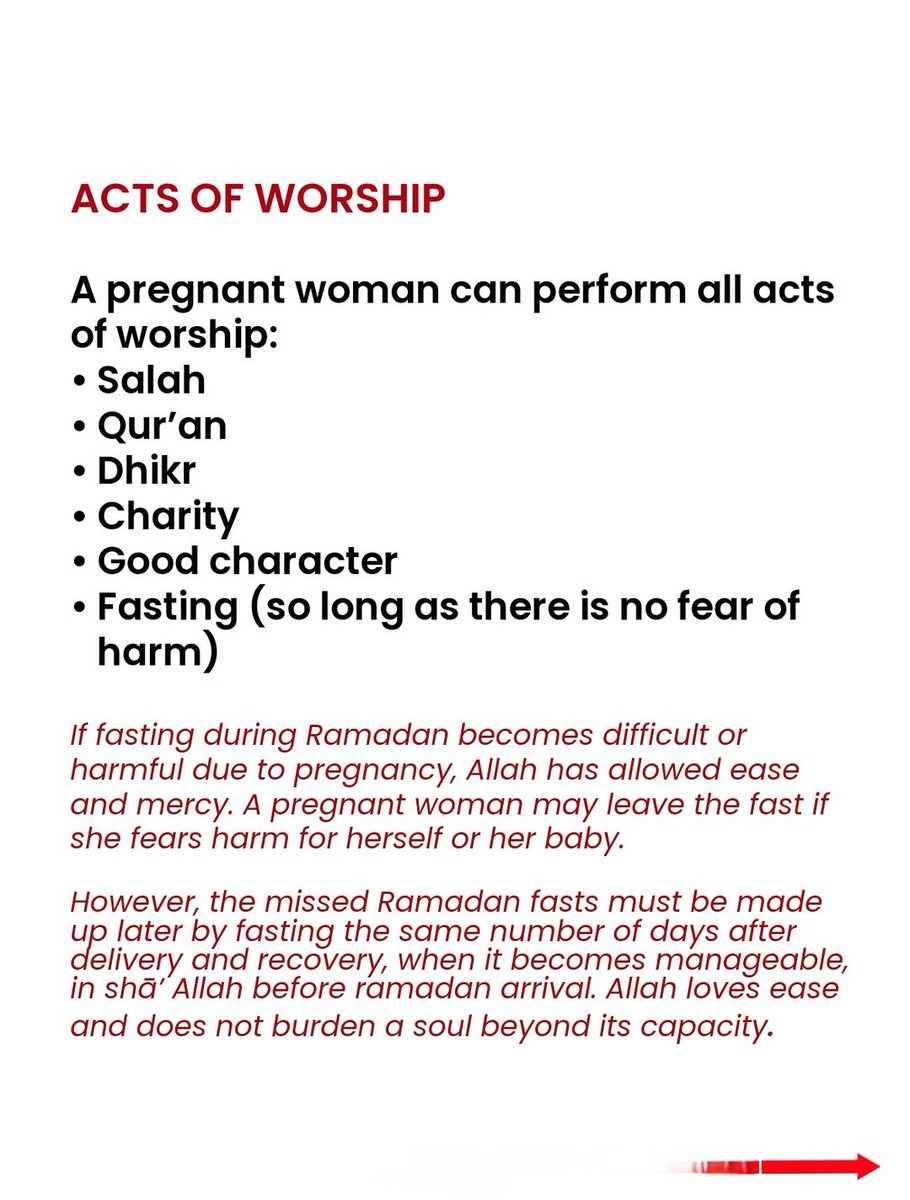 ACTS OF WORSHIP

A pregnant woman can perform all acts of worship:
• Salah
• Qur'an
• Dhikr
• Charity
• Good character
• Fasting (so long as there is no fear of harm)

If fasting during Ramadan becomes difficult or harmful due to pregnancy, Allah has allowed ease and mercy. A pregnant woman may leave the fast if she fears harm for herself or her baby.

However, the missed Ramadan fasts must be made up later by fasting the same number of days after delivery and recovery, when it becomes manageable, in shā' Allah before ramadan arrival. Allah loves ease and does not burden a soul beyond its capacity.